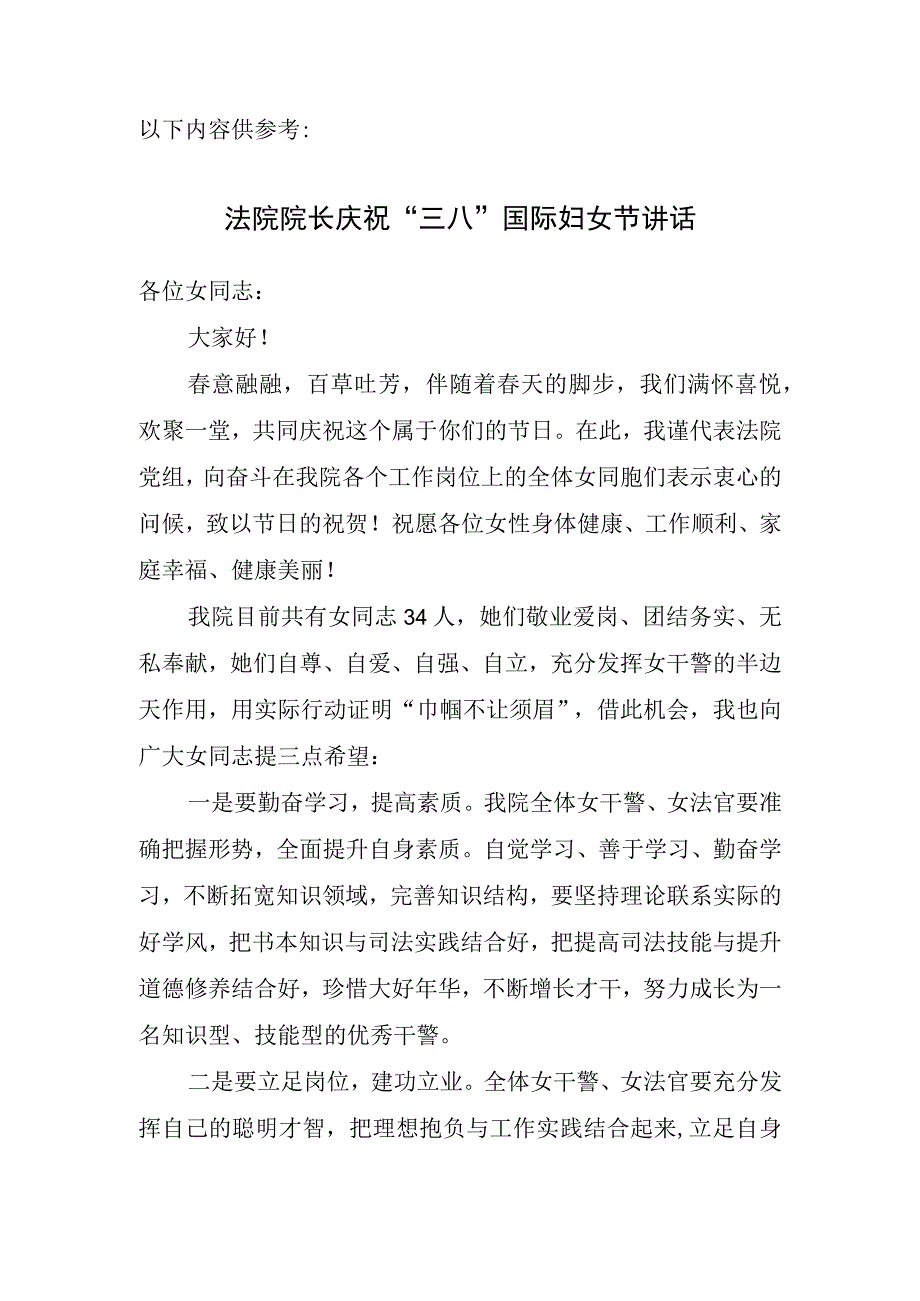 以下内容供参考:

法院院长庆祝“三八”国际妇女节讲话

各位女同志：

大家好！

春意融融，百草吐芳，伴随着春天的脚步，我们满怀喜悦，欢聚一堂，共同庆祝这个属于你们的节日。在此，我谨代表法院党组，向奋斗在我院各个工作岗位上的全体女同胞们表示衷心的问候，致以节日的祝贺！祝愿各位女性身体健康、工作顺利、家庭幸福、健康美丽！

我院目前共有女同志34人，她们敬业爱岗、团结务实、无私奉献，她们自尊、自爱、自强、自立，充分发挥女干警的半边天作用，用实际行动证明“巾帼不让须眉”，借此机会，我也向广大女同志提三点希望：

一是要勤奋学习，提高素质。我院全体女干警、女法官要准确把握形势，全面提升自身素质。自觉学习、善于学习、勤奋学习，不断拓宽知识领域，完善知识结构，要坚持理论联系实际的好学风，把书本知识与司法实践结合好，把提高司法技能与提升道德修养结合好，珍惜大好年华，不断增长才干，努力成长为一名知识型、技能型的优秀干警。

二是要立足岗位，建功立业。全体女干警、女法官要充分发挥自己的聪明才智，把理想抱负与工作实践结合起来,立足自身